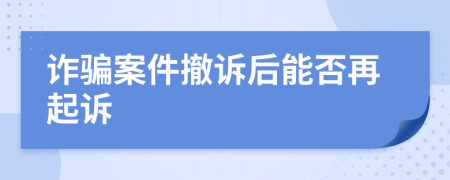 诈骗案件撤诉后能否再起诉